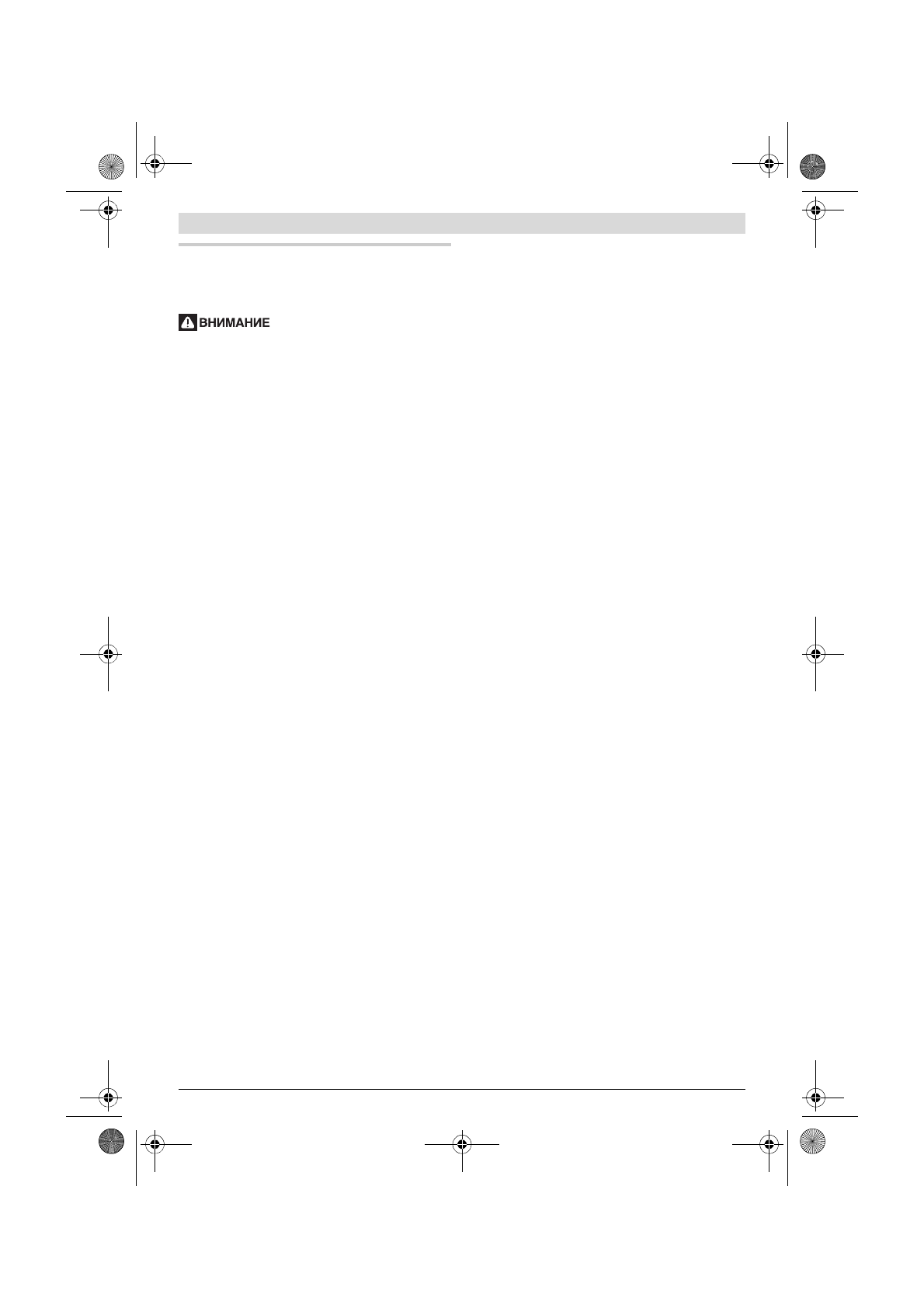 ВНИМАНИЕ